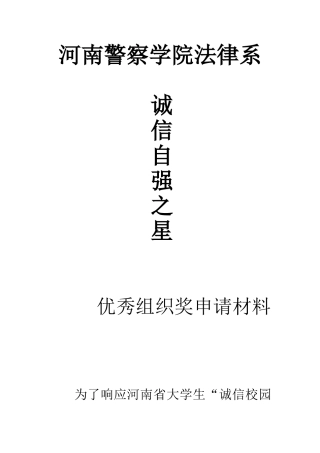 河南警察学院法律系

诚信自强之星

优秀组织奖申请材料

为了响应河南省大学生“诚信校园